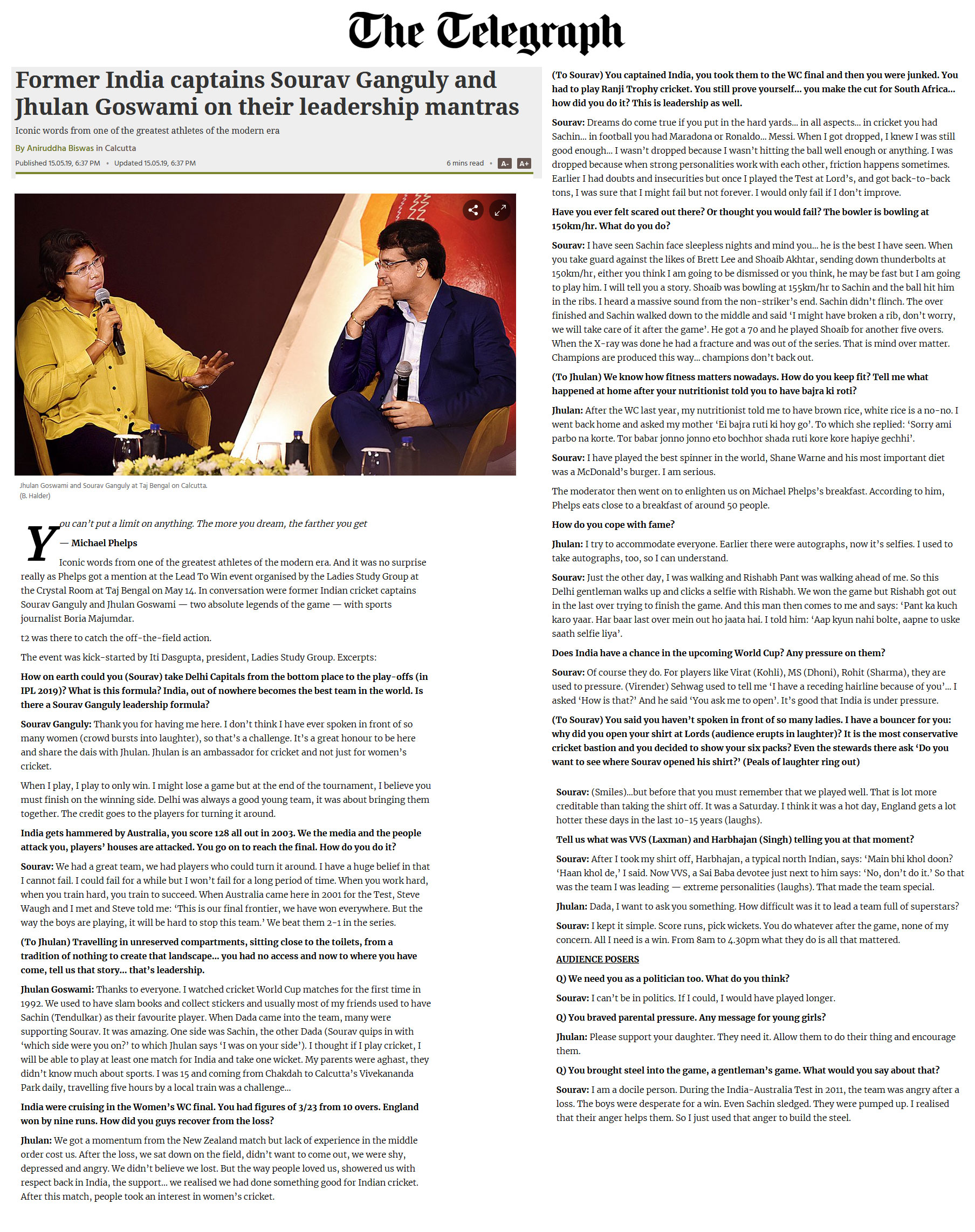 The Telegraph

Former India captains Sourav Ganguly and Jhulan Goswami on their leadership mantras

Iconic words from one of the greatest athletes of the modern era

By Aniruddha Biswas in Calcutta

Published 15.05.19, 6:37 PM • Updated 15.05.19, 6:37 PM

6 mins read • A- A+

Jhulan Goswami and Sourav Ganguly at Taj Bengal on Calcutta.
(B. Halder)

You can't put a limit on anything. The more you dream, the farther you get

— Michael Phelps

Iconic words from one of the greatest athletes of the modern era. And it was no surprise really as Phelps got a mention at the Lead To Win event organised by the Ladies Study Group at the Crystal Room at Taj Bengal on May 14. In conversation were former Indian cricket captains Sourav Ganguly and Jhulan Goswami — two absolute legends of the game — with sports journalist Boria Majumdar.

t2 was there to catch the off-the-field action.

The event was kick-started by Iti Dasgupta, president, Ladies Study Group. Excerpts:

How on earth could you (Sourav) take Delhi Capitals from the bottom place to the play-offs (in IPL 2019)? What is this formula? India, out of nowhere becomes the best team in the world. Is there a Sourav Ganguly leadership formula?

Sourav Ganguly: Thank you for having me here. I don't think I have ever spoken in front of so many women (crowd bursts into laughter), so that's a challenge. It's a great honour to be here and share the dais with Jhulan. Jhulan is an ambassador for cricket and not just for women's cricket.

When I play, I play to only win. I might lose a game but at the end of the tournament, I believe you must finish on the winning side. Delhi was always a good young team, it was about bringing them together. The credit goes to the players for turning it around.

India gets hammered by Australia, you score 128 all out in 2003. We the media and the people attack you, players' houses are attacked. You go on to reach the final. How do you do it?

Sourav: We had a great team, we had players who could turn it around. I have a huge belief in that I cannot fail. I could fail for a while but I won't fail for a long period of time. When you work hard, when you train hard, you train to succeed. When Australia came here in 2001 for the Test, Steve Waugh and I met and Steve told me: 'This is our final frontier, we have won everywhere. But the way the boys are playing, it will be hard to stop this team.' We beat them 2-1 in the series.

(To Jhulan) Travelling in unreserved compartments, sitting close to the toilets, from a tradition of nothing to create that landscape... you had no access and now to where you have come, tell us that story... that's leadership.

Jhulan Goswami: Thanks to everyone. I watched cricket World Cup matches for the first time in 1992. We used to have slam books and collect stickers and usually most of my friends used to have Sachin (Tendulkar) as their favourite player. When Dada came into the team, many were supporting Sourav. It was amazing. One side was Sachin, the other Dada (Sourav quips in with 'which side were you on?' to which Jhulan says 'I was on your side'). I thought if I play cricket, I will be able to play at least one match for India and take one wicket. My parents were aghast, they didn't know much about sports. I was 15 and coming from Chakdah to Calcutta's Vivekananda Park daily, travelling five hours by a local train was a challenge...

India were cruising in the Women's WC final. You had figures of 3/23 from 10 overs. England won by nine runs. How did you guys recover from the loss?

Jhulan: We got a momentum from the New Zealand match but lack of experience in the middle order cost us. After the loss, we sat down on the field, didn't want to come out, we were shy, depressed and angry. We didn't believe we lost. But the way people loved us, showered us with respect back in India, the support... we realised we had done something good for Indian cricket. After this match, people took an interest in women's cricket.

(To Sourav) You captained India, you took them to the WC final and then you were junked. You had to play Ranji Trophy cricket. You still prove yourself... you make the cut for South Africa... how did you do it? This is leadership as well.

Sourav: Dreams do come true if you put in the hard yards... in all aspects... in cricket you had Sachin... in football you had Maradona or Ronaldo... Messi. When I got dropped, I knew I was still good enough... I wasn't dropped because I wasn't hitting the ball well enough or anything. I was dropped because when strong personalities work with each other, friction happens sometimes. Earlier I had doubts and insecurities but once I played the Test at Lord's, and got back-to-back tons, I was sure that I might fail but not forever. I would only fail if I don't improve.

Have you ever felt scared out there? Or thought you would fail? The bowler is bowling at 150km/hr. What do you do?

Sourav: I have seen Sachin face sleepless nights and mind you... he is the best I have seen. When you take guard against the likes of Brett Lee and Shoaib Akhtar, sending down thunderbolts at 150km/hr, either you think I am going to be dismissed or you think, he may be fast but I am going to play him. I will tell you a story. Shoaib was bowling at 155km/hr to Sachin and the ball hit him in the ribs. I heard a massive sound from the non-striker's end. Sachin didn't flinch. The over finished and Sachin walked down to the middle and said 'I might have broken a rib, don't worry, we will take care of it after the game'. He got a 70 and he played Shoaib for another five overs. When the X-ray was done he had a fracture and was out of the series. That is mind over matter. Champions are produced this way... champions don't back out.

(To Jhulan) We know how fitness matters nowadays. How do you keep fit? Tell me what happened at home after your nutritionist told you to have bajra ki roti?

Jhulan: After the WC last year, my nutritionist told me to have brown rice, white rice is a no-no. I went back home and asked my mother 'Ei bajra ruti ki hoy go'. To which she replied: 'Sorry ami parbo na korte. Tor babar jonno jonno eto bochhor shada ruti kore kore hapiye gechhi'.

Sourav: I have played the best spinner in the world, Shane Warne and his most important diet was a McDonald's burger. I am serious.

The moderator then went on to enlighten us on Michael Phelps's breakfast. According to him, Phelps eats close to a breakfast of around 50 people.

How do you cope with fame?

Jhulan: I try to accommodate everyone. Earlier there were autographs, now it's selfies. I used to take autographs, too, so I can understand.

Sourav: Just the other day, I was walking and Rishabh Pant was walking ahead of me. So this Delhi gentleman walks up and clicks a selfie with Rishabh. We won the game but Rishabh got out in the last over trying to finish the game. And this man then comes to me and says: 'Pant ka kuch karo yaar. Har baar last over mein out ho jaata hai. I told him: 'Aap kyun nahi bolte, aapne to uske saath selfie liya'.

Does India have a chance in the upcoming World Cup? Any pressure on them?

Sourav: Of course they do. For players like Virat (Kohli), MS (Dhoni), Rohit (Sharma), they are used to pressure. (Virender) Sehwag used to tell me 'I have a receding hairline because of you'... I asked 'How is that?' And he said 'You ask me to open'. It's good that India is under pressure.

(To Sourav) You said you haven't spoken in front of so many ladies. I have a bouncer for you: why did you open your shirt at Lords (audience erupts in laughter)? It is the most conservative cricket bastion and you decided to show your six packs? Even the stewards there ask 'Do you want to see where Sourav opened his shirt?' (Peals of laughter ring out)

Sourav: (Smiles)...but before that you must remember that we played well. That is lot more creditable than taking the shirt off. It was a Saturday. I think it was a hot day, England gets a lot hotter these days in the last 10-15 years (laughs).

Tell us what was VVS (Laxman) and Harbhajan (Singh) telling you at that moment?

Sourav: After I took my shirt off, Harbhajan, a typical north Indian, says: 'Main bhi khol doon? 'Haan khol de,' I said. Now VVS, a Sai Baba devotee just next to him says: 'No, don't do it.' So that was the team I was leading — extreme personalities (laughs). That made the team special.

Jhulan: Dada, I want to ask you something. How difficult was it to lead a team full of superstars?

Sourav: I kept it simple. Score runs, pick wickets. You do whatever after the game, none of my concern. All I need is a win. From 8am to 4.30pm what they do is all that mattered.

AUDIENCE POSERS

Q) We need you as a politician too. What do you think?

Sourav: I can't be in politics. If I could, I would have played longer.

Q) You braved parental pressure. Any message for young girls?

Jhulan: Please support your daughter. They need it. Allow them to do their thing and encourage them.

Q) You brought steel into the game, a gentleman's game. What would you say about that?

Sourav: I am a docile person. During the India-Australia Test in 2011, the team was angry after a loss. The boys were desperate for a win. Even Sachin sledged. They were pumped up. I realised that their anger helps them. So I just used that anger to build the steel.